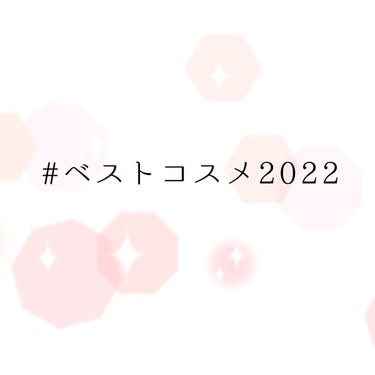 #ベストコスメ2022